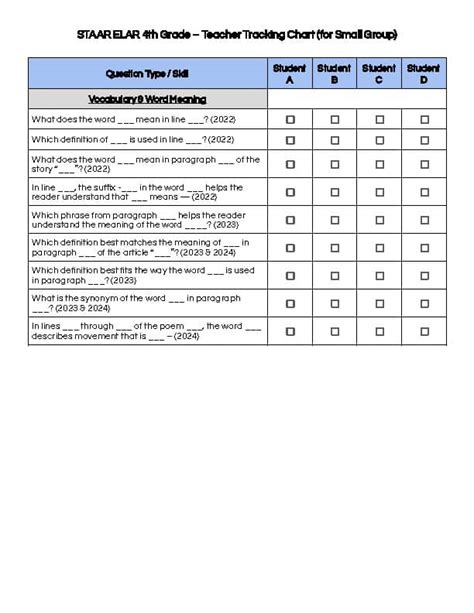 STAAR ELAR 4th Grade – Teacher Tracking Chart (for Small Group)

| Question Type / Skill | Student A | Student B | Student C | Student D |
|---|---|---|---|---|
| Vocabulary & Word Meaning | | | | |
| What does the word ___ mean in line ___? (2022) | ☐ | ☐ | ☐ | ☐ |
| Which definition of ___ is used in line ___? (2022) | ☐ | ☐ | ☐ | ☐ |
| What does the word ___ mean in paragraph ___ of the story "___"? (2022) | ☐ | ☐ | ☐ | ☐ |
| In line ___, the suffix -___ in the word ___ helps the reader understand that ___ means — (2022) | ☐ | ☐ | ☐ | ☐ |
| Which phrase from paragraph ___ helps the reader understand the meaning of the word ____? (2023) | ☐ | ☐ | ☐ | ☐ |
| Which definition best matches the meaning of ___ in paragraph ___ of the article "___"? (2023 & 2024) | ☐ | ☐ | ☐ | ☐ |
| Which definition best fits the way the word ___ is used in paragraph ___? (2023) | ☐ | ☐ | ☐ | ☐ |
| What is the synonym of the word ___ in paragraph ___? (2023 & 2024) | ☐ | ☐ | ☐ | ☐ |
| In lines ___ through ___ of the poem ___, the word ___ describes movement that is ___ – (2024) | ☐ | ☐ | ☐ | ☐ |